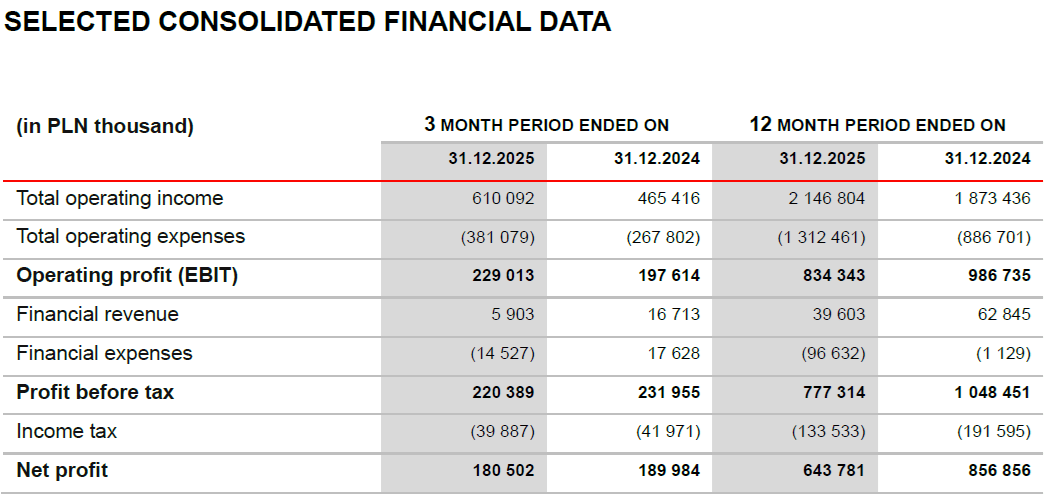 SELECTED CONSOLIDATED FINANCIAL DATA

| (in PLN thousand) | 3 MONTH PERIOD ENDED ON | | 12 MONTH PERIOD ENDED ON | |
|---|---|---|---|---|
| | 31.12.2025 | 31.12.2024 | 31.12.2025 | 31.12.2024 |
| Total operating income | 610 092 | 465 416 | 2 146 804 | 1 873 436 |
| Total operating expenses | (381 079) | (267 802) | (1 312 461) | (886 701) |
| Operating profit (EBIT) | 229 013 | 197 614 | 834 343 | 986 735 |
| Financial revenue | 5 903 | 16 713 | 39 603 | 62 845 |
| Financial expenses | (14 527) | 17 628 | (96 632) | (1 129) |
| Profit before tax | 220 389 | 231 955 | 777 314 | 1 048 451 |
| Income tax | (39 887) | (41 971) | (133 533) | (191 595) |
| Net profit | 180 502 | 189 984 | 643 781 | 856 856 |